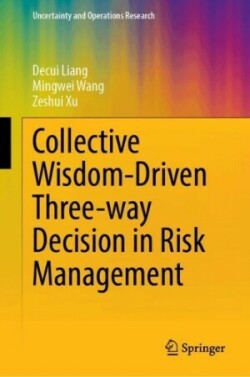 Uncertainty and Operations Research

Decui Liang
Mingwei Wang
Zeshui Xu

Collective Wisdom-Driven Three-way Decision in Risk Management

Springer